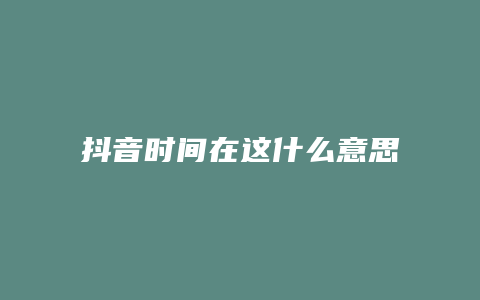 抖音时间在这什么意思